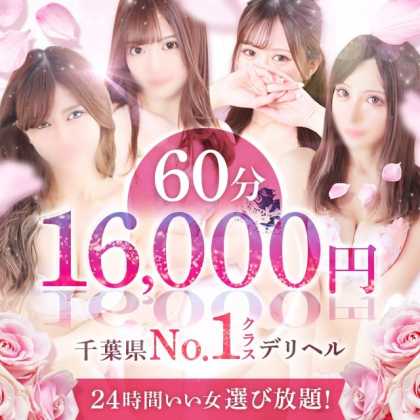 60分
16,000円
千葉県No.1クラスデリヘル
24時間いい女選び放題!